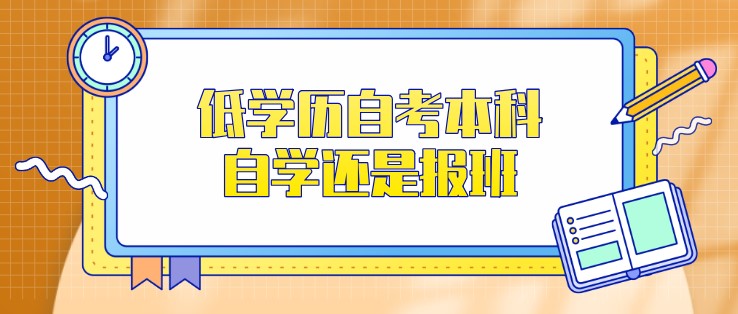 低学历自考本科
自学还是报班